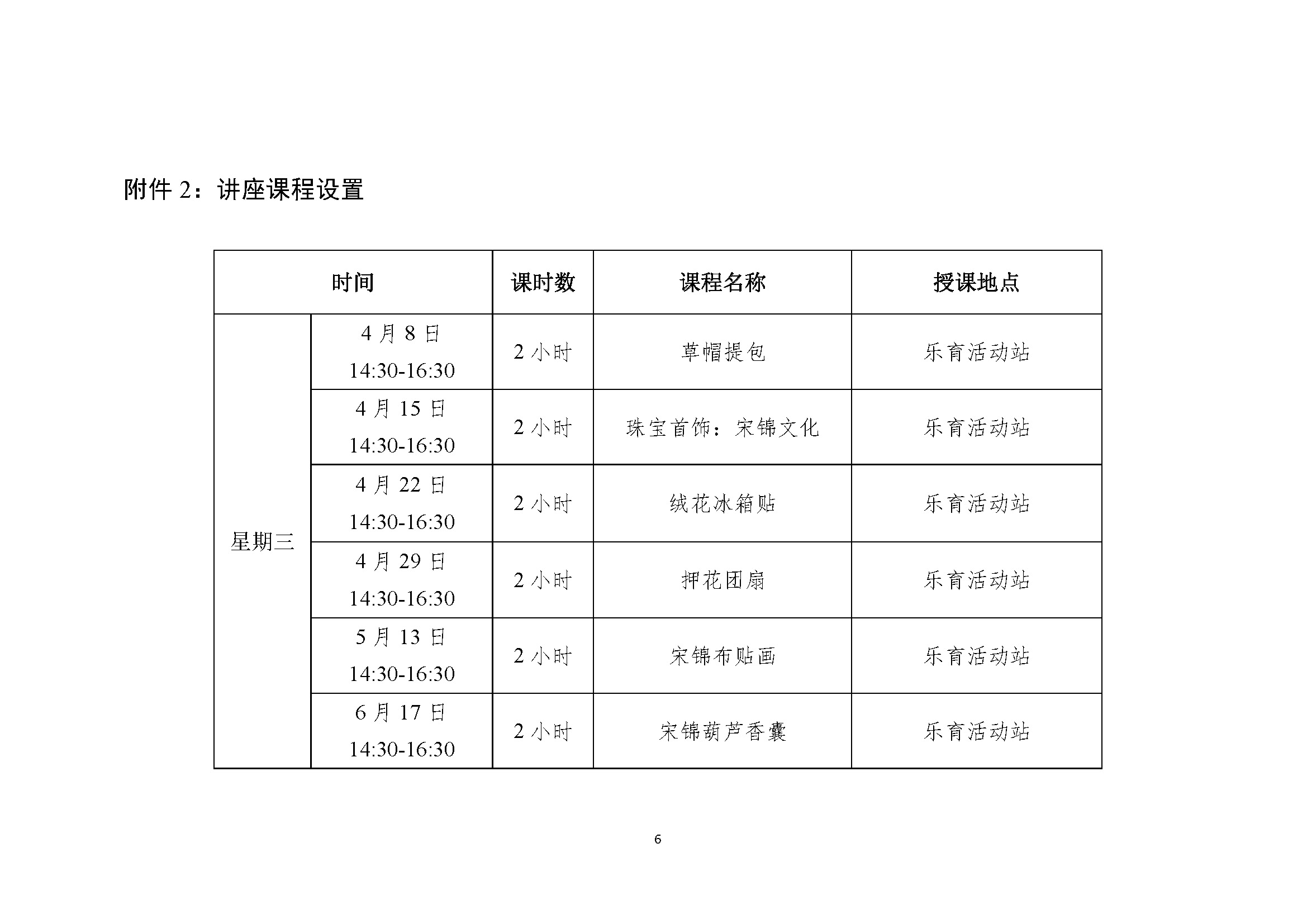 附件 2：讲座课程设置

| 时间 | | 课时数 | 课程名称 | 授课地点 |
|---|---|---|---|---|
| 星期三 | 4 月 8 日 14:30-16:30 | 2 小时 | 草帽提包 | 乐育活动站 |
| | 4 月 15 日 14:30-16:30 | 2 小时 | 珠宝首饰：宋锦文化 | 乐育活动站 |
| | 4 月 22 日 14:30-16:30 | 2 小时 | 绒花冰箱贴 | 乐育活动站 |
| | 4 月 29 日 14:30-16:30 | 2 小时 | 押花团扇 | 乐育活动站 |
| | 5 月 13 日 14:30-16:30 | 2 小时 | 宋锦布贴画 | 乐育活动站 |
| | 6 月 17 日 14:30-16:30 | 2 小时 | 宋锦葫芦香囊 | 乐育活动站 |

6